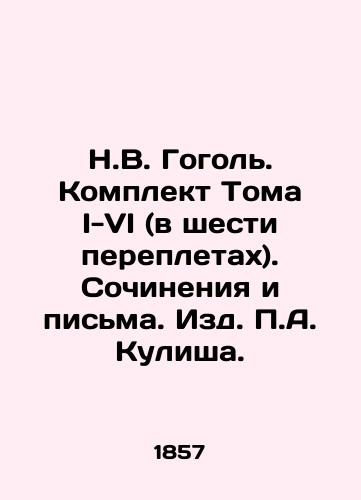 Н.В. Гоголь. Комплект Тома I-VI (в шести переплетах). Сочинения и письма. Изд. П.А. Кулиша.

1857